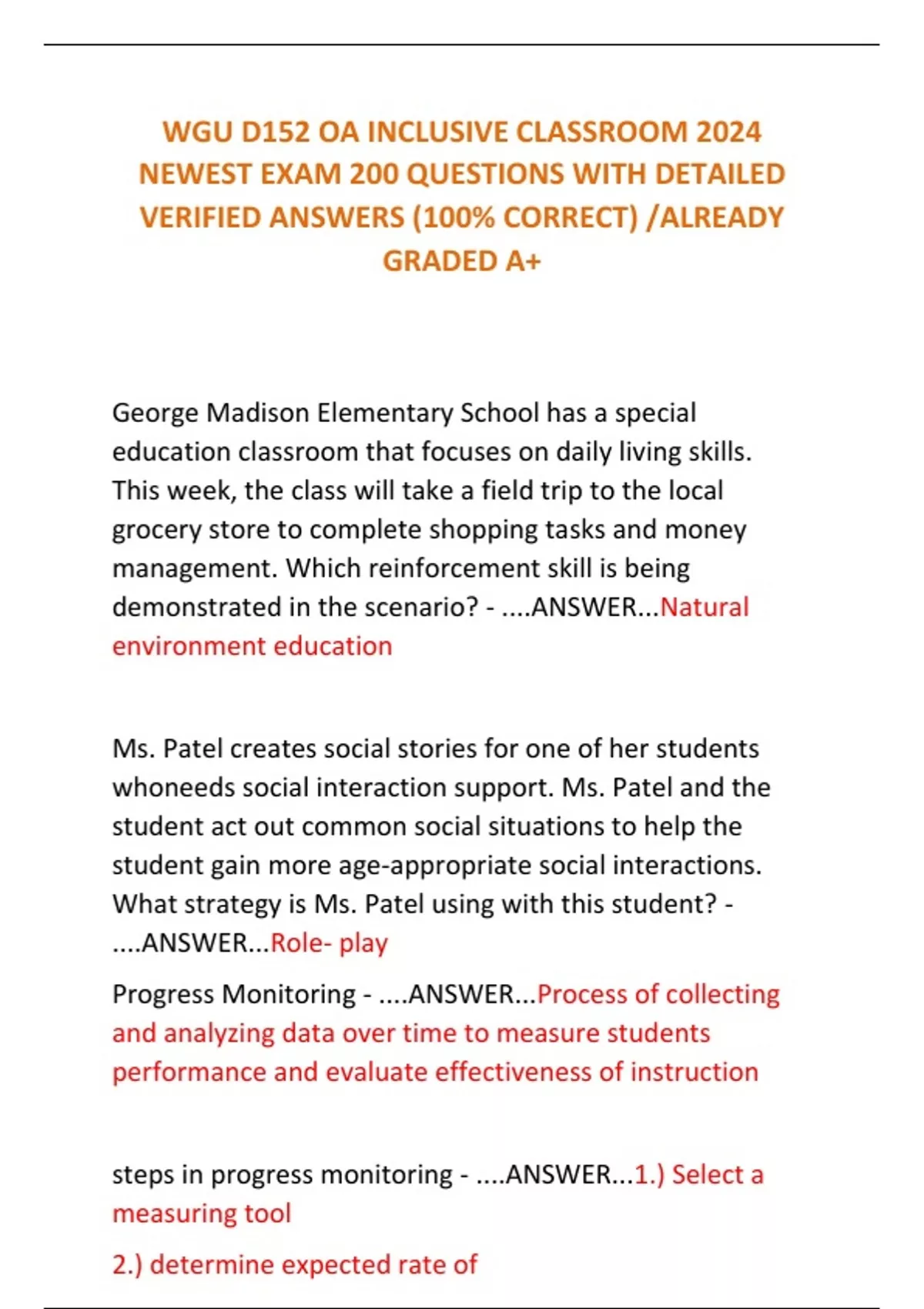 WGU D152 OA INCLUSIVE CLASSROOM 2024 NEWEST EXAM 200 QUESTIONS WITH DETAILED VERIFIED ANSWERS (100% CORRECT) /ALREADY GRADED A+

George Madison Elementary School has a special education classroom that focuses on daily living skills. This week, the class will take a field trip to the local grocery store to complete shopping tasks and money management. Which reinforcement skill is being demonstrated in the scenario? - ....ANSWER...Natural environment education

Ms. Patel creates social stories for one of her students whoneeds social interaction support. Ms. Patel and the student act out common social situations to help the student gain more age-appropriate social interactions. What strategy is Ms. Patel using with this student? - ....ANSWER...Role- play

Progress Monitoring - ....ANSWER...Process of collecting and analyzing data over time to measure students performance and evaluate effectiveness of instruction

steps in progress monitoring - ....ANSWER...1.) Select a measuring tool

2.) determine expected rate of